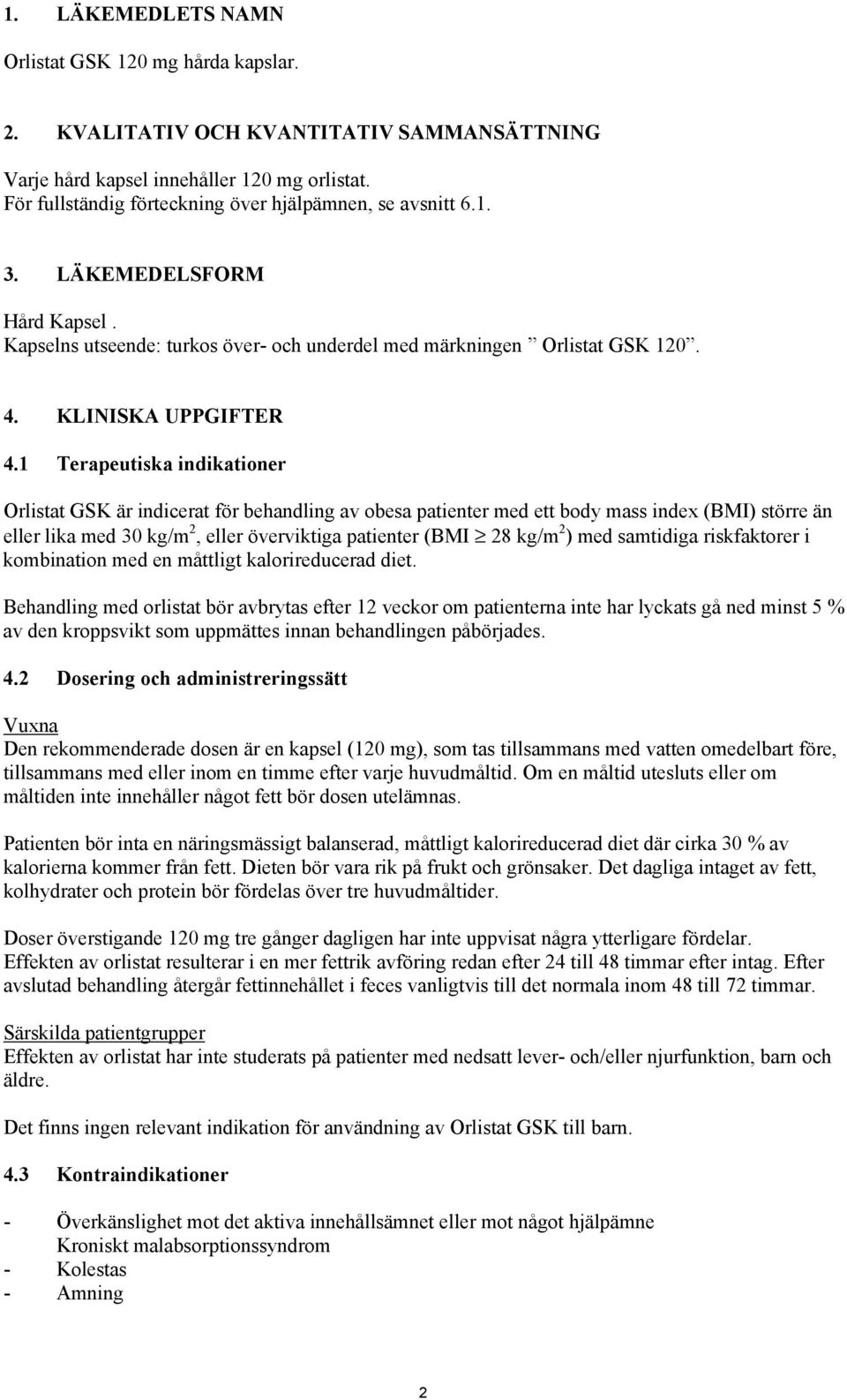 1. LÄKEMEDLETS NAMN

Orlistat GSK 120 mg hårda kapslar.

2. KVALITATIV OCH KVANTITATIV SAMMANSÄTTNING

Varje hård kapsel innehåller 120 mg orlistat.
För fullständig förteckning över hjälpämnen, se avsnitt 6.1.

3. LÄKEMEDELSFORM

Hård Kapsel .
Kapselns utseende: turkos över- och underdel med märkningen ” Orlistat GSK 120”.

4. KLINISKA UPPGIFTER

4.1 Terapeutiska indikationer

Orlistat GSK är indicerat för behandling av obesa patienter med ett body mass index (BMI) större än eller lika med 30 kg/m$^2$, eller överviktiga patienter (BMI $\geq$ 28 kg/m$^2$) med samtidiga riskfaktorer i kombination med en måttligt kalorireducerad diet.

Behandling med orlistat bör avbrytas efter 12 veckor om patienterna inte har lyckats gå ned minst 5 % av den kroppsvikt som uppmättes innan behandlingen påbörjades.

4.2 Dosering och administreringssätt

Vuxna
Den rekommenderade dosen är en kapsel (120 mg), som tas tillsammans med vatten omedelbart före, tillsammans med eller inom en timme efter varje huvudmåltid. Om en måltid utesluts eller om måltiden inte innehåller något fett bör dosen utelämnas.

Patienten bör inta en näringsmässigt balanserad, måttligt kalorireducerad diet där cirka 30 % av kalorierna kommer från fett. Dieten bör vara rik på frukt och grönsaker. Det dagliga intaget av fett, kolhydrater och protein bör fördelas över tre huvudmåltider.

Doser överstigande 120 mg tre gånger dagligen har inte uppvisat några ytterligare fördelar.
Effekten av orlistat resulterar i en mer fettrik avföring redan efter 24 till 48 timmar efter intag. Efter avslutad behandling återgår fettinnehållet i feces vanligtvis till det normala inom 48 till 72 timmar.

Särskilda patientgrupper
Effekten av orlistat har inte studerats på patienter med nedsatt lever- och/eller njurfunktion, barn och äldre.

Det finns ingen relevant indikation för användning av Orlistat GSK till barn.

4.3 Kontraindikationer

- Överkänslighet mot det aktiva innehållsämnet eller mot något hjälpämne
Kroniskt malabsorptionssyndrom
- Kolestas
- Amning

2